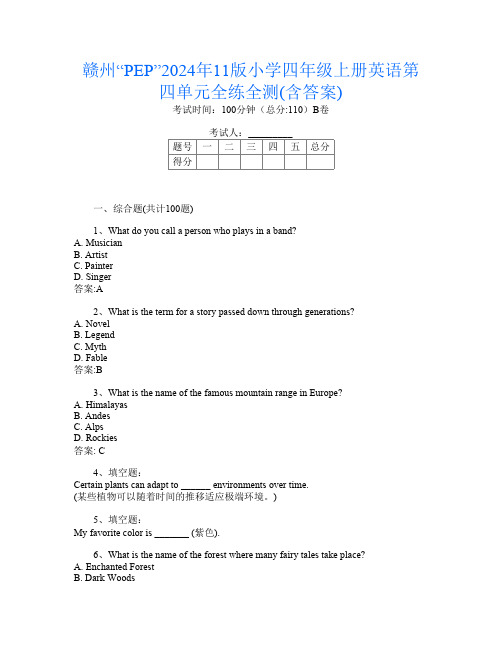 赣州“PEP”2024年11版小学四年级上册英语第四单元全练全测(含答案)

考试时间：100分钟（总分:110）B卷

考试人：__________

| 题号 | 一 | 二 | 三 | 四 | 五 | 总分 |
|---|---|---|---|---|---|---|
| 得分 |  |  |  |  |  |  |

一、综合题(共计100题)

1、What do you call a person who plays in a band?
A. Musician
B. Artist
C. Painter
D. Singer
答案:A

2、What is the term for a story passed down through generations?
A. Novel
B. Legend
C. Myth
D. Fable
答案:B

3、What is the name of the famous mountain range in Europe?
A. Himalayas
B. Andes
C. Alps
D. Rockies
答案: C

4、填空题:
Certain plants can adapt to ______ environments over time.
(某些植物可以随着时间的推移适应极端环境。)

5、填空题:
My favorite color is _______ (紫色).

6、What is the name of the forest where many fairy tales take place?
A. Enchanted Forest
B. Dark Woods